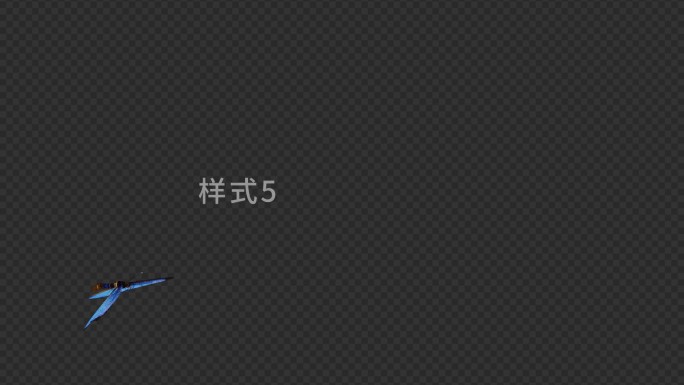 样式5